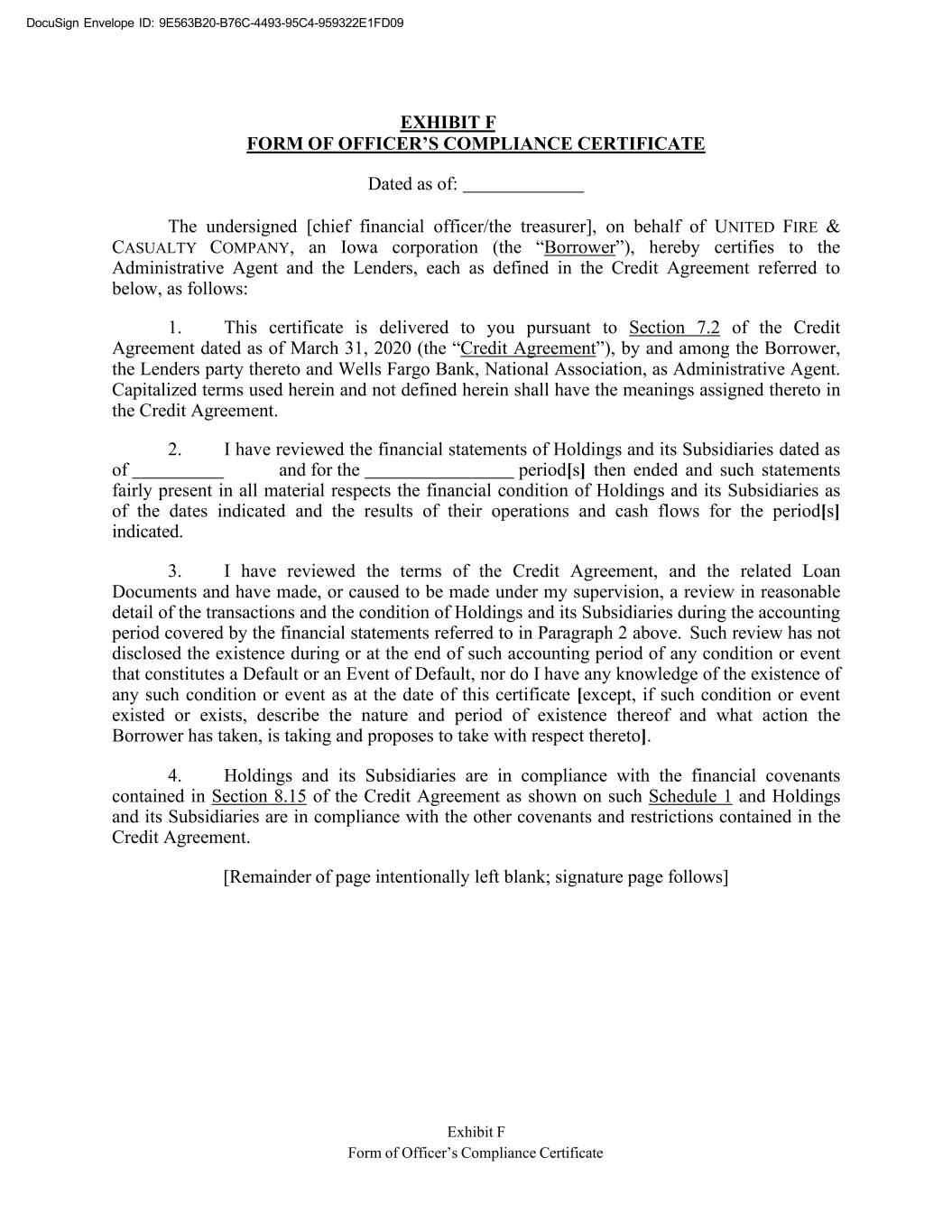 DocuSign Envelope ID: 9E563B20-B76C-4493-95C4-959322E1FD09

EXHIBIT F
FORM OF OFFICER'S COMPLIANCE CERTIFICATE

Dated as of: _____________

The undersigned [chief financial officer/the treasurer], on behalf of UNITED FIRE & CASUALTY COMPANY, an Iowa corporation (the "Borrower"), hereby certifies to the Administrative Agent and the Lenders, each as defined in the Credit Agreement referred to below, as follows:

1. This certificate is delivered to you pursuant to Section 7.2 of the Credit Agreement dated as of March 31, 2020 (the "Credit Agreement"), by and among the Borrower, the Lenders party thereto and Wells Fargo Bank, National Association, as Administrative Agent. Capitalized terms used herein and not defined herein shall have the meanings assigned thereto in the Credit Agreement.

2. I have reviewed the financial statements of Holdings and its Subsidiaries dated as of __________ and for the ________________ period[s] then ended and such statements fairly present in all material respects the financial condition of Holdings and its Subsidiaries as of the dates indicated and the results of their operations and cash flows for the period[s] indicated.

3. I have reviewed the terms of the Credit Agreement, and the related Loan Documents and have made, or caused to be made under my supervision, a review in reasonable detail of the transactions and the condition of Holdings and its Subsidiaries during the accounting period covered by the financial statements referred to in Paragraph 2 above. Such review has not disclosed the existence during or at the end of such accounting period of any condition or event that constitutes a Default or an Event of Default, nor do I have any knowledge of the existence of any such condition or event as at the date of this certificate [except, if such condition or event existed or exists, describe the nature and period of existence thereof and what action the Borrower has taken, is taking and proposes to take with respect thereto].

4. Holdings and its Subsidiaries are in compliance with the financial covenants contained in Section 8.15 of the Credit Agreement as shown on such Schedule 1 and Holdings and its Subsidiaries are in compliance with the other covenants and restrictions contained in the Credit Agreement.

[Remainder of page intentionally left blank; signature page follows]

Exhibit F
Form of Officer's Compliance Certificate